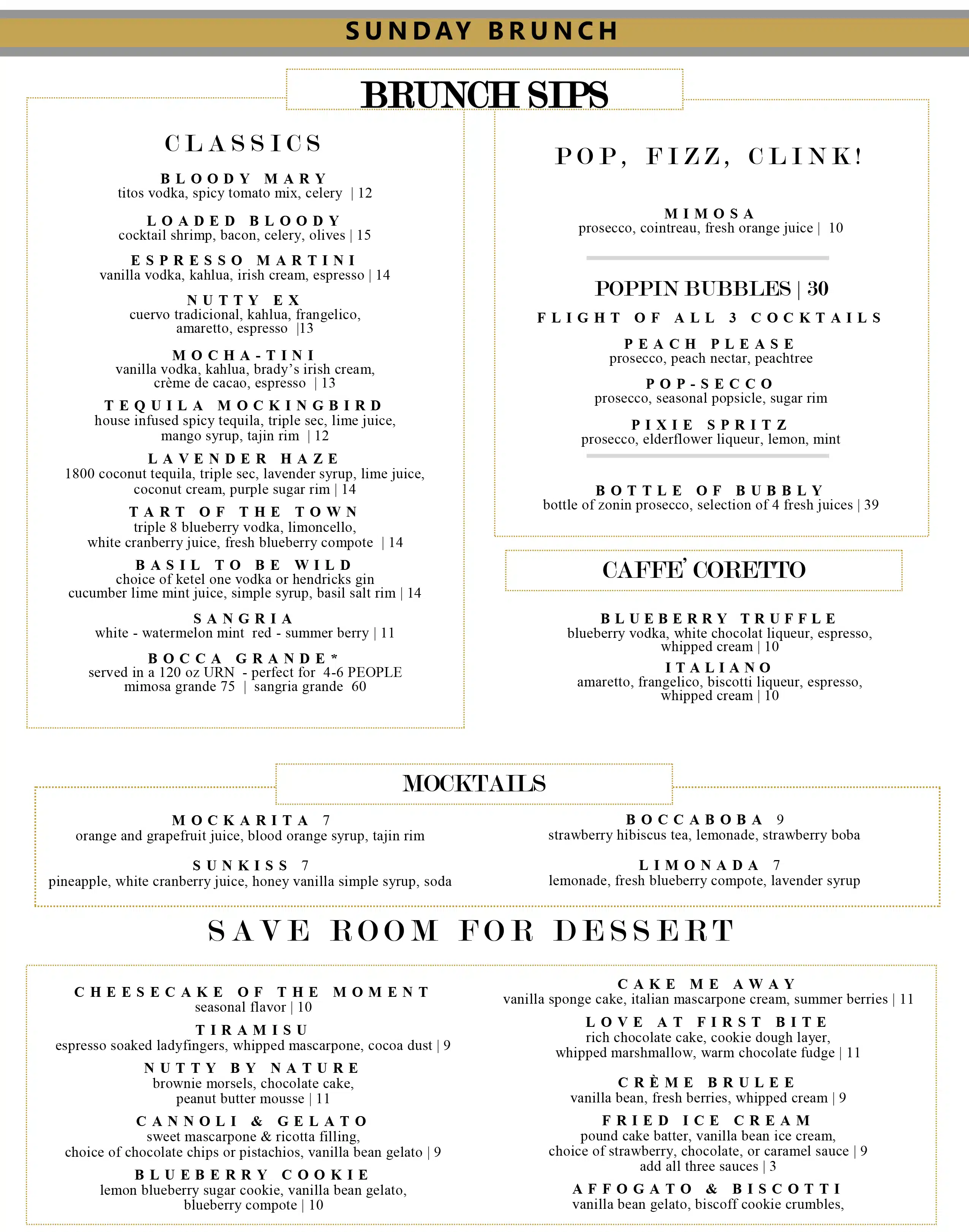 SUNDAY BRUNCH

BRUNCH SIPS

CLASSICS

BLOODY MARY
titos vodka, spicy tomato mix, celery | 12

LOADED BLOODY
cocktail shrimp, bacon, celery, olives | 15

ESPRESSO MARTINI
vanilla vodka, kahlua, irish cream, espresso | 14

NUTTY EX
cuervo tradicional, kahlua, frangelico, amaretto, espresso |13

MOCHA-TINI
vanilla vodka, kahlua, brady's irish cream, crème de cacao, espresso | 13

TEQUILA MOCKINGBIRD
house infused spicy tequila, triple sec, lime juice, mango syrup, tajin rim | 12

LAVENDER HAZE
1800 coconut tequila, triple sec, lavender syrup, lime juice, coconut cream, purple sugar rim | 14

TART OF THE TOWN
triple 8 blueberry vodka, limoncello, white cranberry juice, fresh blueberry compote | 14

BASIL TO BE WILD
choice of ketel one vodka or hendricks gin cucumber lime mint juice, simple syrup, basil salt rim | 14

SANGRIA
white - watermelon mint red - summer berry | 11

BOCCA GRANDE*
served in a 120 oz URN - perfect for 4-6 PEOPLE
mimosa grande 75 | sangria grande 60

POP, FIZZ, CLINK!

MIMOSA
prosecco, cointreau, fresh orange juice | 10

POPPIN BUBBLES | 30
FLIGHT OF ALL 3 COCKTAILS

PEACH PLEASE
prosecco, peach nectar, peachtree

POP-SECCO
prosecco, seasonal popsicle, sugar rim

PIXIE SPRITZ
prosecco, elderflower liqueur, lemon, mint

BOTTLE OF BUBBLY
bottle of zonin prosecco, selection of 4 fresh juices | 39

CAFFE' CORETTO

BLUEBERRY TRUFFLE
blueberry vodka, white chocolat liqueur, espresso, whipped cream | 10

ITALIANO
amaretto, frangelico, biscotti liqueur, espresso, whipped cream | 10

MOCKTAILS

MOCKARITA 7
orange and grapefruit juice, blood orange syrup, tajin rim

SUNKISS 7
pineapple, white cranberry juice, honey vanilla simple syrup, soda

BOCCABOBA 9
strawberry hibiscus tea, lemonade, strawberry boba

LIMONADA 7
lemonade, fresh blueberry compote, lavender syrup

SAVE ROOM FOR DESSERT

CHEESECAKE OF THE MOMENT
seasonal flavor | 10

TIRAMISU
espresso soaked ladyfingers, whipped mascarpone, cocoa dust | 9

NUTTY BY NATURE
brownie morsels, chocolate cake, peanut butter mousse | 11

CANNOLI & GELATO
sweet mascarpone & ricotta filling, choice of chocolate chips or pistachios, vanilla bean gelato | 9

BLUEBERRY COOKIE
lemon blueberry sugar cookie, vanilla bean gelato, blueberry compote | 10

CAKE ME AWAY
vanilla sponge cake, italian mascarpone cream, summer berries | 11

LOVE AT FIRST BITE
rich chocolate cake, cookie dough layer, whipped marshmallow, warm chocolate fudge | 11

CRÈME BRULEE
vanilla bean, fresh berries, whipped cream | 9

FRIED ICE CREAM
pound cake batter, vanilla bean ice cream, choice of strawberry, chocolate, or caramel sauce | 9
add all three sauces | 3

AFFOGATO & BISCOTTI
vanilla bean gelato, biscoff cookie crumbles,